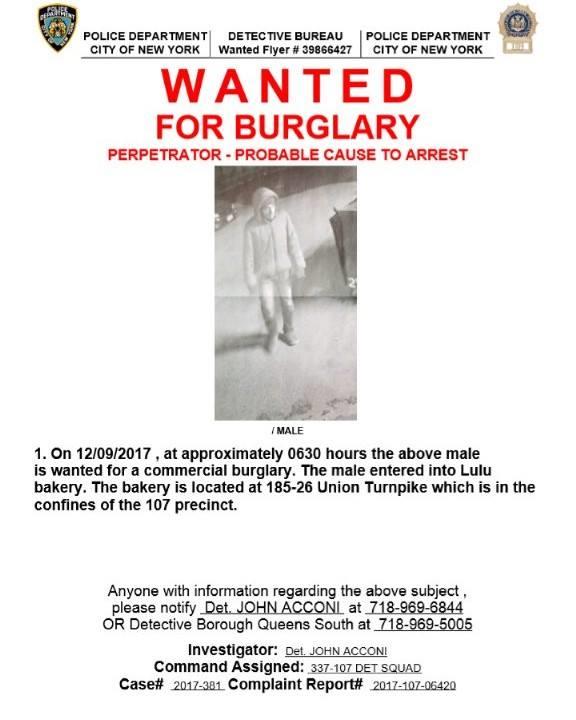 POLICE DEPARTMENT
CITY OF NEW YORK

DETECTIVE BUREAU
Wanted Flyer # 39866427

POLICE DEPARTMENT
CITY OF NEW YORK

WANTED
FOR BURGLARY
PERPETRATOR - PROBABLE CAUSE TO ARREST

/ MALE

1. On 12/09/2017 , at approximately 0630 hours the above male is wanted for a commercial burglary. The male entered into Lulu bakery. The bakery is located at 185-26 Union Turnpike which is in the confines of the 107 precinct.

Anyone with information regarding the above subject , please notify Det. JOHN ACCONI at 718-969-6844 OR Detective Borough Queens South at 718-969-5005

Investigator: Det. JOHN ACCONI
Command Assigned: 337-107 DET SQUAD
Case# 2017-381 Complaint Report# 2017-107-06420